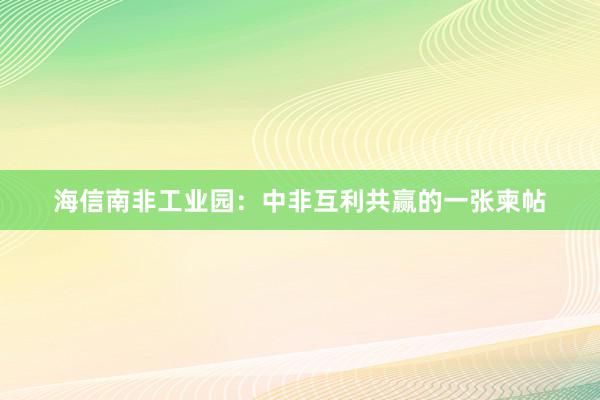 海信南非工业园：中非互利共赢的一张柬帖